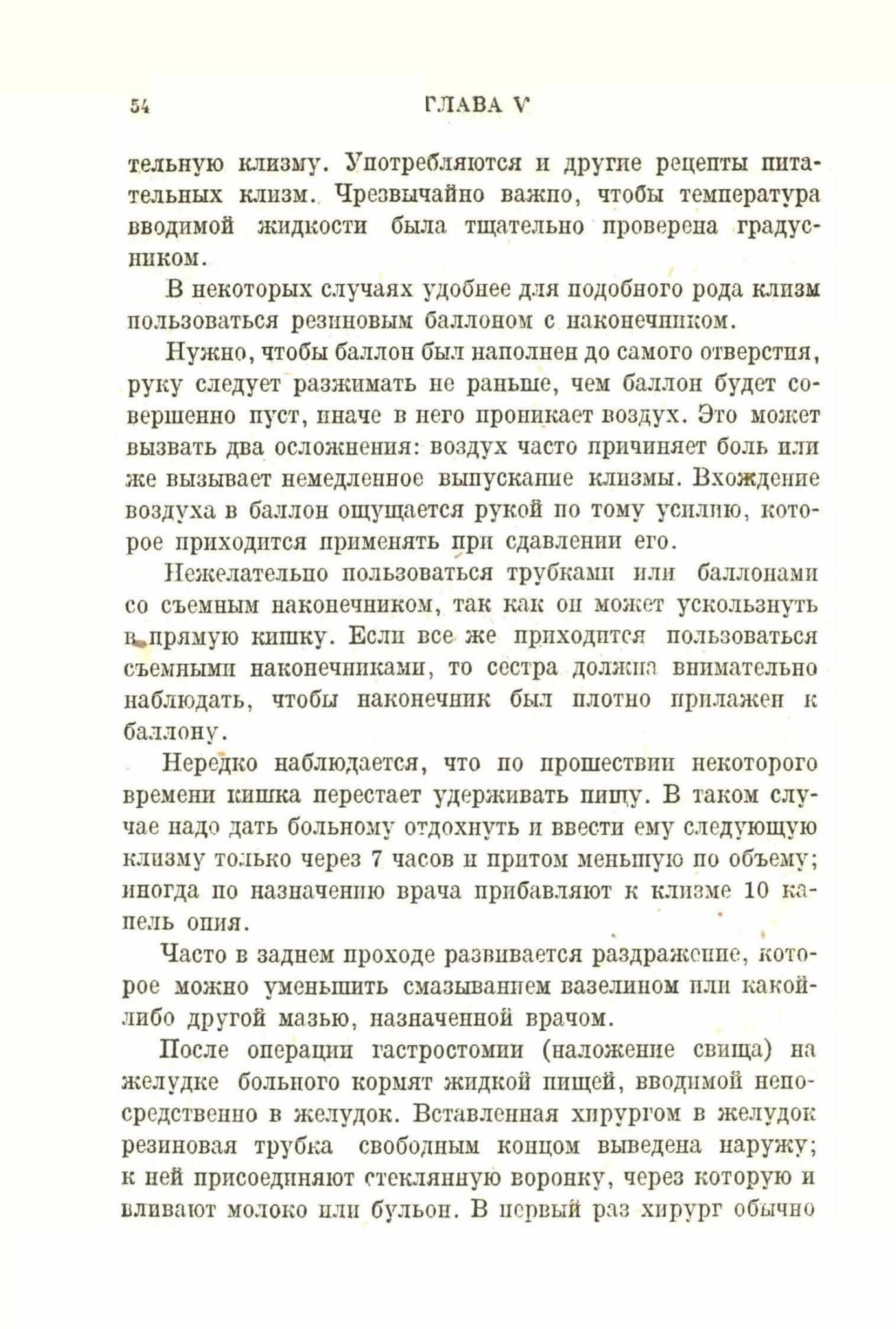 54 ГЛАВА V

тельную клизму. Употребляются и другие рецепты питательных клизм. Чрезвычайно важно, чтобы температура вводимой жидкости была тщательно проверена градусником.

В некоторых случаях удобнее для подобного рода клизм пользоваться резиновым баллоном с наконечником.

Нужно, чтобы баллон был наполнен до самого отверстия, руку следует разжимать не раньше, чем баллон будет совершенно пуст, иначе в него проникает воздух. Это может вызвать два осложнения: воздух часто причиняет боль или же вызывает немедленное выпускание клизмы. Вхождение воздуха в баллон ощущается рукой по тому усилию, которое приходится применять при сдавлении его.

Нежелательно пользоваться трубками или баллонами со съемным наконечником, так как он может ускользнуть в прямую кишку. Если все же приходится пользоваться съемными наконечниками, то сестра должна внимательно наблюдать, чтобы наконечник был плотно прилажен к баллону.

Нередко наблюдается, что по прошествии некоторого времени кишка перестает удерживать пищу. В таком случае надо дать больному отдохнуть и ввести ему следующую клизму только через 7 часов и притом меньшую по объему; иногда по назначению врача прибавляют к клизме 10 капель опия.

Часто в заднем проходе развивается раздражение, которое можно уменьшить смазыванием вазелином или какой-либо другой мазью, назначенной врачом.

После операции гастростомии (наложение свища) на желудке больного кормят жидкой пищей, вводимой непосредственно в желудок. Вставленная хирургом в желудок резиновая трубка свободным концом выведена наружу; к ней присоединяют стеклянную воронку, через которую и вливают молоко или бульон. В первый раз хирург обычно